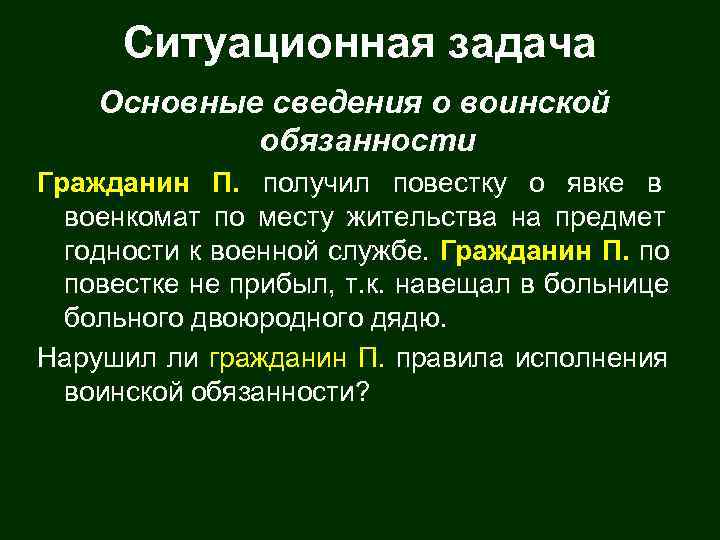 Ситуационная задача

Основные сведения о воинской обязанности

Гражданин П. получил повестку о явке в военкомат по месту жительства на предмет годности к военной службе. Гражданин П. по повестке не прибыл, т.к. навещал в больнице больного двоюродного дядю.

Нарушил ли гражданин П. правила исполнения воинской обязанности?